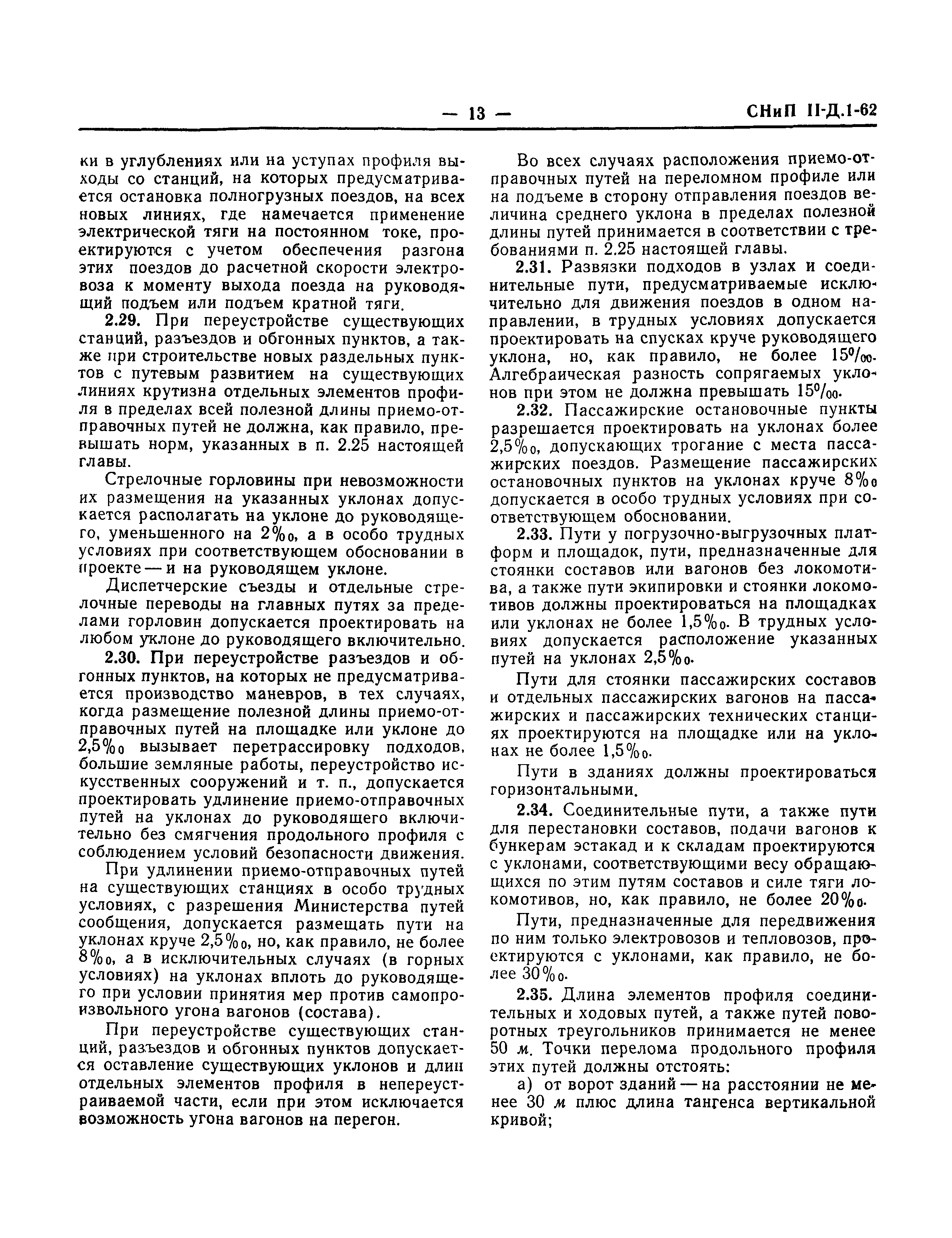 — 13 — СНиП II-Д.1-62

ки в углублениях или на уступах профиля выходы со станций, на которых предусматривается остановка полногрузных поездов, на всех новых линиях, где намечается применение электрической тяги на постоянном токе, проектируются с учетом обеспечения разгона этих поездов до расчетной скорости электровоза к моменту выхода поезда на руководящий подъем или подъем кратной тяги.

2.29. При переустройстве существующих станций, разъездов и обгонных пунктов, а также при строительстве новых раздельных пунктов с путевым развитием на существующих линиях крутизна отдельных элементов профиля в пределах всей полезной длины приемо-отправочных путей не должна, как правило, превышать норм, указанных в п. 2.25 настоящей главы.

Стрелочные горловины при невозможности их размещения на указанных уклонах допускается располагать на уклоне до руководящего, уменьшенного на 2‰, а в особо трудных условиях при соответствующем обосновании в проекте — и на руководящем уклоне.

Диспетчерские съезды и отдельные стрелочные переводы на главных путях за пределами горловин допускается проектировать на любом уклоне до руководящего включительно.

2.30. При переустройстве разъездов и обгонных пунктов, на которых не предусматривается производство маневров, в тех случаях, когда размещение полезной длины приемо-отправочных путей на площадке или уклоне до 2,5‰ вызывает перетрассировку подходов, большие земляные работы, переустройство искусственных сооружений и т. п., допускается проектировать удлинение приемо-отправочных путей на уклонах до руководящего включительно без смягчения продольного профиля с соблюдением условий безопасности движения.

При удлинении приемо-отправочных путей на существующих станциях в особо трудных условиях, с разрешения Министерства путей сообщения, допускается размещать пути на уклонах круче 2,5‰, но, как правило, не более 8‰, а в исключительных случаях (в горных условиях) на уклонах вплоть до руководящего при условии принятия мер против самопроизвольного угона вагонов (состава).

При переустройстве существующих станций, разъездов и обгонных пунктов допускается оставление существующих уклонов и длин отдельных элементов профиля в непереустраиваемой части, если при этом исключается возможность угона вагонов на перегон.

Во всех случаях расположения приемо-отправочных путей на переломном профиле или на подъеме в сторону отправления поездов величина среднего уклона в пределах полезной длины путей принимается в соответствии с требованиями п. 2.25 настоящей главы.

2.31. Развязки подходов в узлах и соединительные пути, предусматриваемые исключительно для движения поездов в одном направлении, в трудных условиях допускается проектировать на спусках круче руководящего уклона, но, как правило, не более 15‰. Алгебраическая разность сопрягаемых уклонов при этом не должна превышать 15‰.

2.32. Пассажирские остановочные пункты разрешается проектировать на уклонах более 2,5‰, допускающих трогание с места пассажирских поездов. Размещение пассажирских остановочных пунктов на уклонах круче 8‰ допускается в особо трудных условиях при соответствующем обосновании.

2.33. Пути у погрузочно-выгрузочных платформ и площадок, пути, предназначенные для стоянки составов или вагонов без локомотива, а также пути экипировки и стоянки локомотивов должны проектироваться на площадках или уклонах не более 1,5‰. В трудных условиях допускается расположение указанных путей на уклонах 2,5‰.

Пути для стоянки пассажирских составов и отдельных пассажирских вагонов на пассажирских и пассажирских технических станциях проектируются на площадке или на уклонах не более 1,5‰.

Пути в зданиях должны проектироваться горизонтальными.

2.34. Соединительные пути, а также пути для перестановки составов, подачи вагонов к бункерам эстакад и к складам проектируются с уклонами, соответствующими весу обращающихся по этим путям составов и силе тяги локомотивов, но, как правило, не более 20‰.

Пути, предназначенные для передвижения по ним только электровозов и тепловозов, проектируются с уклонами, как правило, не более 30‰.

2.35. Длина элементов профиля соединительных и ходовых путей, а также путей поворотных треугольников принимается не менее 50 м. Точки перелома продольного профиля этих путей должны отстоять:

а) от ворот зданий — на расстоянии не менее 30 м плюс длина тангенса вертикальной кривой;